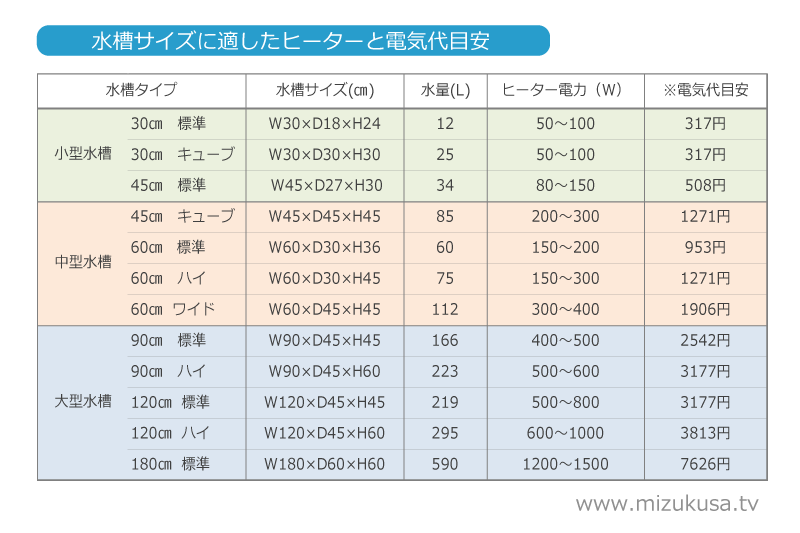 水槽サイズに適したヒーターと電気代目安

| 水槽タイプ | | 水槽サイズ(㎝) | 水量(L) | ヒーター電力（W） | ※電気代目安 |
|---|---|---|---|---|---|
| 小型水槽 | 30㎝ 標準 | W30×D18×H24 | 12 | 50～100 | 317円 |
| | 30㎝ キューブ | W30×D30×H30 | 25 | 50～100 | 317円 |
| | 45㎝ 標準 | W45×D27×H30 | 34 | 80～150 | 508円 |
| 中型水槽 | 45㎝ キューブ | W45×D45×H45 | 85 | 200～300 | 1271円 |
| | 60㎝ 標準 | W60×D30×H36 | 60 | 150～200 | 953円 |
| | 60㎝ ハイ | W60×D30×H45 | 75 | 150～300 | 1271円 |
| | 60㎝ ワイド | W60×D45×H45 | 112 | 300～400 | 1906円 |
| 大型水槽 | 90㎝ 標準 | W90×D45×H45 | 166 | 400～500 | 2542円 |
| | 90㎝ ハイ | W90×D45×H60 | 223 | 500～600 | 3177円 |
| | 120㎝ 標準 | W120×D45×H45 | 219 | 500～800 | 3177円 |
| | 120㎝ ハイ | W120×D45×H60 | 295 | 600～1000 | 3813円 |
| | 180㎝ 標準 | W180×D60×H60 | 590 | 1200～1500 | 7626円 |

www.mizukusa.tv